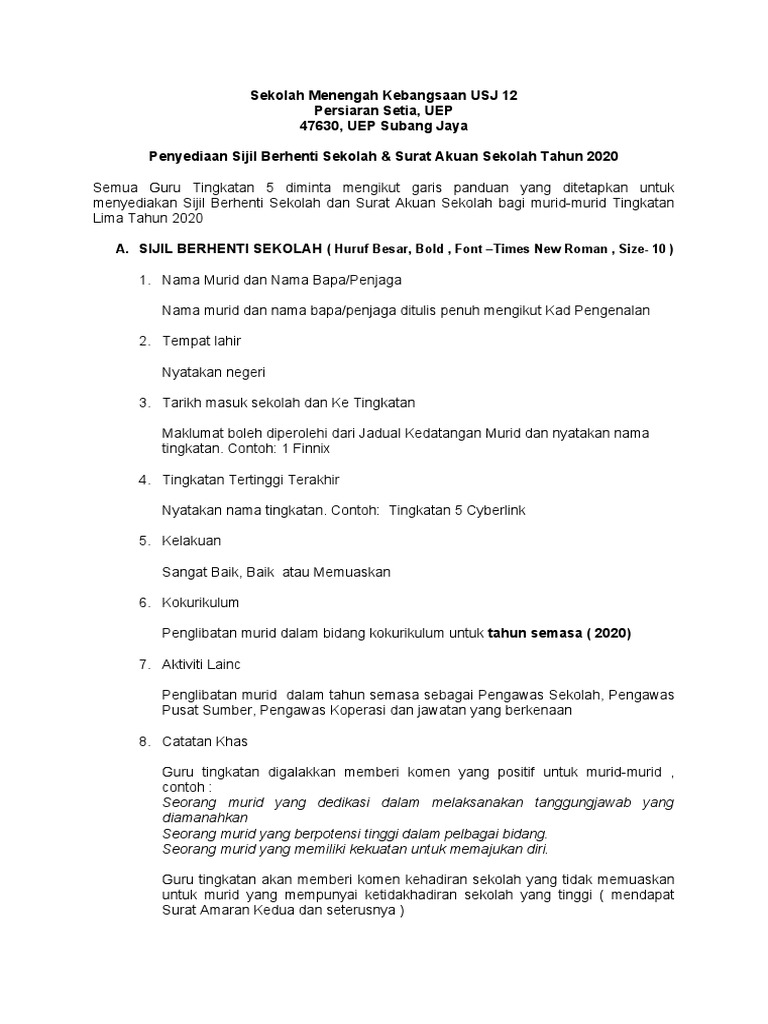 Sekolah Menengah Kebangsaan USJ 12
Persiaran Setia, UEP
47630, UEP Subang Jaya

Penyediaan Sijil Berhenti Sekolah & Surat Akuan Sekolah Tahun 2020

Semua Guru Tingkatan 5 diminta mengikut garis panduan yang ditetapkan untuk menyediakan Sijil Berhenti Sekolah dan Surat Akuan Sekolah bagi murid-murid Tingkatan Lima Tahun 2020

A. SIJIL BERHENTI SEKOLAH ( Huruf Besar, Bold , Font –Times New Roman , Size- 10 )

1. Nama Murid dan Nama Bapa/Penjaga

Nama murid dan nama bapa/penjaga ditulis penuh mengikut Kad Pengenalan

2. Tempat lahir

Nyatakan negeri

3. Tarikh masuk sekolah dan Ke Tingkatan

Maklumat boleh diperolehi dari Jadual Kedatangan Murid dan nyatakan nama tingkatan. Contoh: 1 Finnix

4. Tingkatan Tertinggi Terakhir

Nyatakan nama tingkatan. Contoh: Tingkatan 5 Cyberlink

5. Kelakuan

Sangat Baik, Baik atau Memuaskan

6. Kokurikulum

Penglibatan murid dalam bidang kokurikulum untuk tahun semasa ( 2020)

7. Aktiviti Lainc

Penglibatan murid dalam tahun semasa sebagai Pengawas Sekolah, Pengawas Pusat Sumber, Pengawas Koperasi dan jawatan yang berkenaan

8. Catatan Khas

Guru tingkatan digalakkan memberi komen yang positif untuk murid-murid , contoh :
Seorang murid yang dedikasi dalam melaksanakan tanggungjawab yang diamanahkan
Seorang murid yang berpotensi tinggi dalam pelbagai bidang.
Seorang murid yang memiliki kekuatan untuk memajukan diri.

Guru tingkatan akan memberi komen kehadiran sekolah yang tidak memuaskan untuk murid yang mempunyai ketidakhadiran sekolah yang tinggi ( mendapat Surat Amaran Kedua dan seterusnya )